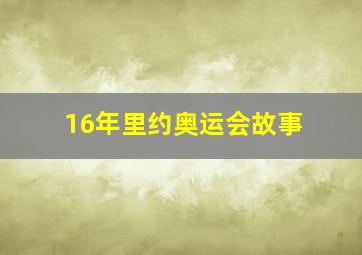 16年里约奥运会故事